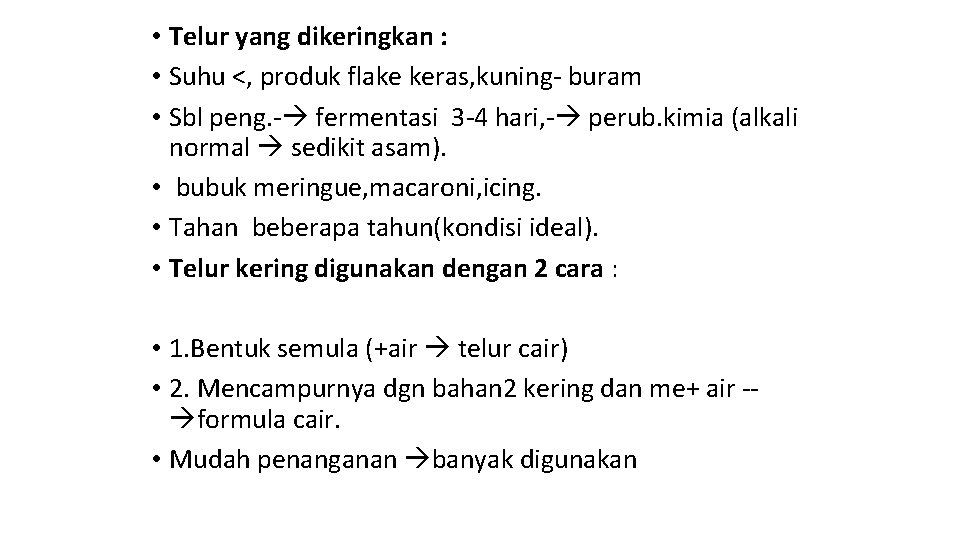 • Telur yang dikeringkan :
• Suhu <, produk flake keras,kuning- buram
• Sbl peng.-→ fermentasi 3-4 hari,-→ perub.kimia (alkali normal → sedikit asam).
• bubuk meringue,macaroni,icing.
• Tahan beberapa tahun(kondisi ideal).
• Telur kering digunakan dengan 2 cara :

• 1.Bentuk semula (+air → telur cair)
• 2. Mencampurnya dgn bahan2 kering dan me+ air --→formula cair.
• Mudah penanganan →banyak digunakan